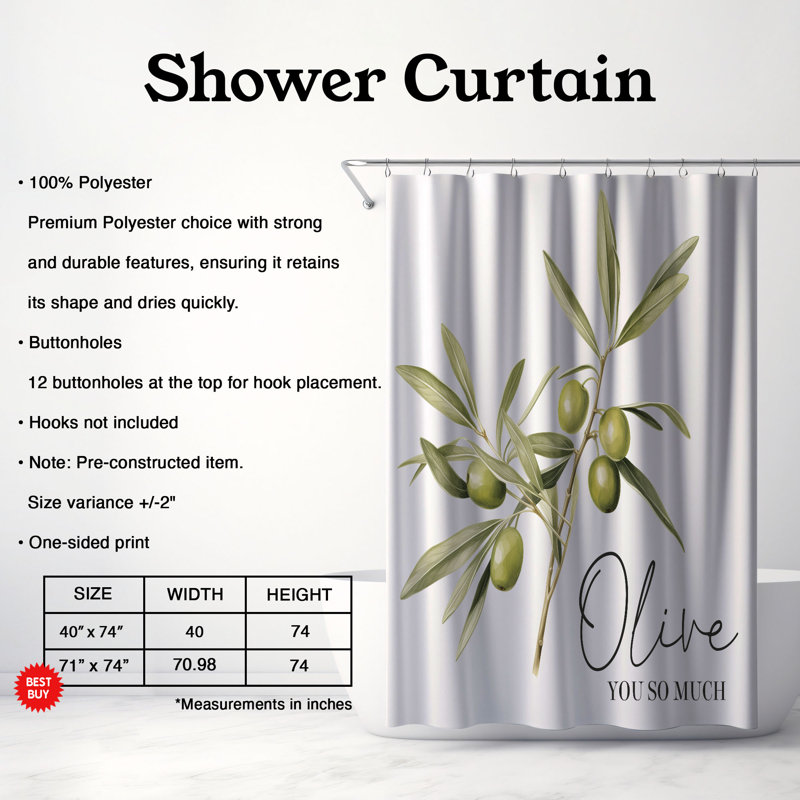 Shower Curtain

• 100% Polyester

Premium Polyester choice with strong and durable features, ensuring it retains its shape and dries quickly.

• Buttonholes

12 buttonholes at the top for hook placement.

• Hooks not included

• Note: Pre-constructed item.

Size variance +/-2"

• One-sided print

| SIZE | WIDTH | HEIGHT |
|---|---|---|
| 40" x 74" | 40 | 74 |
| 71" x 74" | 70.98 | 74 |

BEST BUY

*Measurements in inches

Olive

YOU SO MUCH